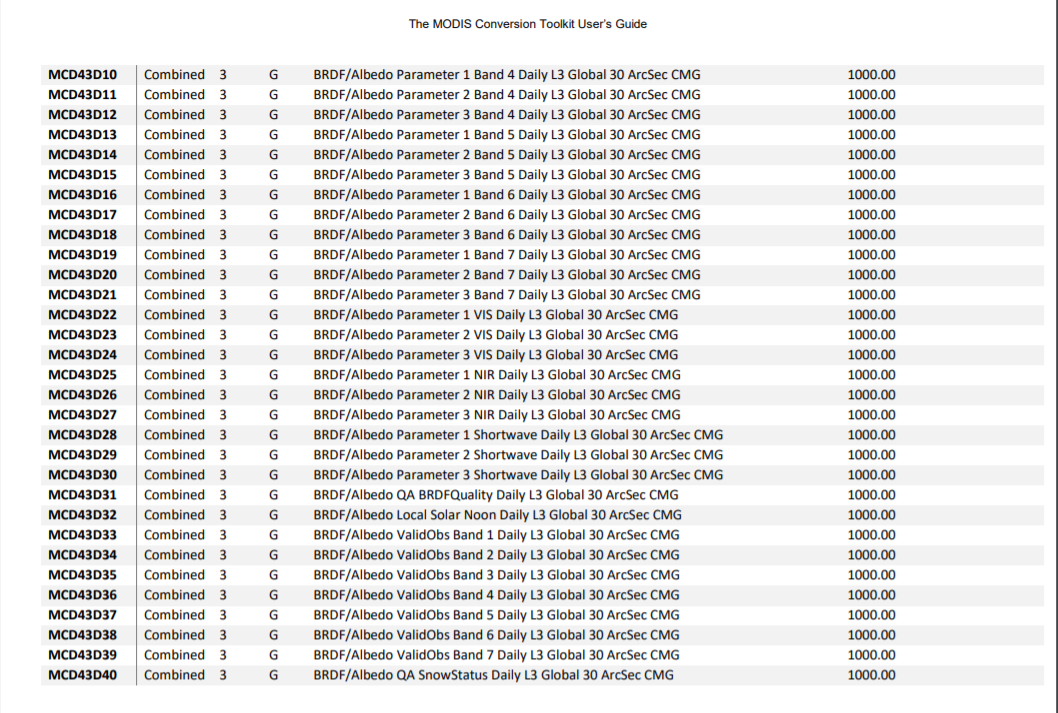 The MODIS Conversion Toolkit User's Guide

| | | | | | |
|---|---|---|---|---|---|
| MCD43D10 | Combined | 3 | G | BRDF/Albedo Parameter 1 Band 4 Daily L3 Global 30 ArcSec CMG | 1000.00 |
| MCD43D11 | Combined | 3 | G | BRDF/Albedo Parameter 2 Band 4 Daily L3 Global 30 ArcSec CMG | 1000.00 |
| MCD43D12 | Combined | 3 | G | BRDF/Albedo Parameter 3 Band 4 Daily L3 Global 30 ArcSec CMG | 1000.00 |
| MCD43D13 | Combined | 3 | G | BRDF/Albedo Parameter 1 Band 5 Daily L3 Global 30 ArcSec CMG | 1000.00 |
| MCD43D14 | Combined | 3 | G | BRDF/Albedo Parameter 2 Band 5 Daily L3 Global 30 ArcSec CMG | 1000.00 |
| MCD43D15 | Combined | 3 | G | BRDF/Albedo Parameter 3 Band 5 Daily L3 Global 30 ArcSec CMG | 1000.00 |
| MCD43D16 | Combined | 3 | G | BRDF/Albedo Parameter 1 Band 6 Daily L3 Global 30 ArcSec CMG | 1000.00 |
| MCD43D17 | Combined | 3 | G | BRDF/Albedo Parameter 2 Band 6 Daily L3 Global 30 ArcSec CMG | 1000.00 |
| MCD43D18 | Combined | 3 | G | BRDF/Albedo Parameter 3 Band 6 Daily L3 Global 30 ArcSec CMG | 1000.00 |
| MCD43D19 | Combined | 3 | G | BRDF/Albedo Parameter 1 Band 7 Daily L3 Global 30 ArcSec CMG | 1000.00 |
| MCD43D20 | Combined | 3 | G | BRDF/Albedo Parameter 2 Band 7 Daily L3 Global 30 ArcSec CMG | 1000.00 |
| MCD43D21 | Combined | 3 | G | BRDF/Albedo Parameter 3 Band 7 Daily L3 Global 30 ArcSec CMG | 1000.00 |
| MCD43D22 | Combined | 3 | G | BRDF/Albedo Parameter 1 VIS Daily L3 Global 30 ArcSec CMG | 1000.00 |
| MCD43D23 | Combined | 3 | G | BRDF/Albedo Parameter 2 VIS Daily L3 Global 30 ArcSec CMG | 1000.00 |
| MCD43D24 | Combined | 3 | G | BRDF/Albedo Parameter 3 VIS Daily L3 Global 30 ArcSec CMG | 1000.00 |
| MCD43D25 | Combined | 3 | G | BRDF/Albedo Parameter 1 NIR Daily L3 Global 30 ArcSec CMG | 1000.00 |
| MCD43D26 | Combined | 3 | G | BRDF/Albedo Parameter 2 NIR Daily L3 Global 30 ArcSec CMG | 1000.00 |
| MCD43D27 | Combined | 3 | G | BRDF/Albedo Parameter 3 NIR Daily L3 Global 30 ArcSec CMG | 1000.00 |
| MCD43D28 | Combined | 3 | G | BRDF/Albedo Parameter 1 Shortwave Daily L3 Global 30 ArcSec CMG | 1000.00 |
| MCD43D29 | Combined | 3 | G | BRDF/Albedo Parameter 2 Shortwave Daily L3 Global 30 ArcSec CMG | 1000.00 |
| MCD43D30 | Combined | 3 | G | BRDF/Albedo Parameter 3 Shortwave Daily L3 Global 30 ArcSec CMG | 1000.00 |
| MCD43D31 | Combined | 3 | G | BRDF/Albedo QA BRDFQuality Daily L3 Global 30 ArcSec CMG | 1000.00 |
| MCD43D32 | Combined | 3 | G | BRDF/Albedo Local Solar Noon Daily L3 Global 30 ArcSec CMG | 1000.00 |
| MCD43D33 | Combined | 3 | G | BRDF/Albedo ValidObs Band 1 Daily L3 Global 30 ArcSec CMG | 1000.00 |
| MCD43D34 | Combined | 3 | G | BRDF/Albedo ValidObs Band 2 Daily L3 Global 30 ArcSec CMG | 1000.00 |
| MCD43D35 | Combined | 3 | G | BRDF/Albedo ValidObs Band 3 Daily L3 Global 30 ArcSec CMG | 1000.00 |
| MCD43D36 | Combined | 3 | G | BRDF/Albedo ValidObs Band 4 Daily L3 Global 30 ArcSec CMG | 1000.00 |
| MCD43D37 | Combined | 3 | G | BRDF/Albedo ValidObs Band 5 Daily L3 Global 30 ArcSec CMG | 1000.00 |
| MCD43D38 | Combined | 3 | G | BRDF/Albedo ValidObs Band 6 Daily L3 Global 30 ArcSec CMG | 1000.00 |
| MCD43D39 | Combined | 3 | G | BRDF/Albedo ValidObs Band 7 Daily L3 Global 30 ArcSec CMG | 1000.00 |
| MCD43D40 | Combined | 3 | G | BRDF/Albedo QA SnowStatus Daily L3 Global 30 ArcSec CMG | 1000.00 |